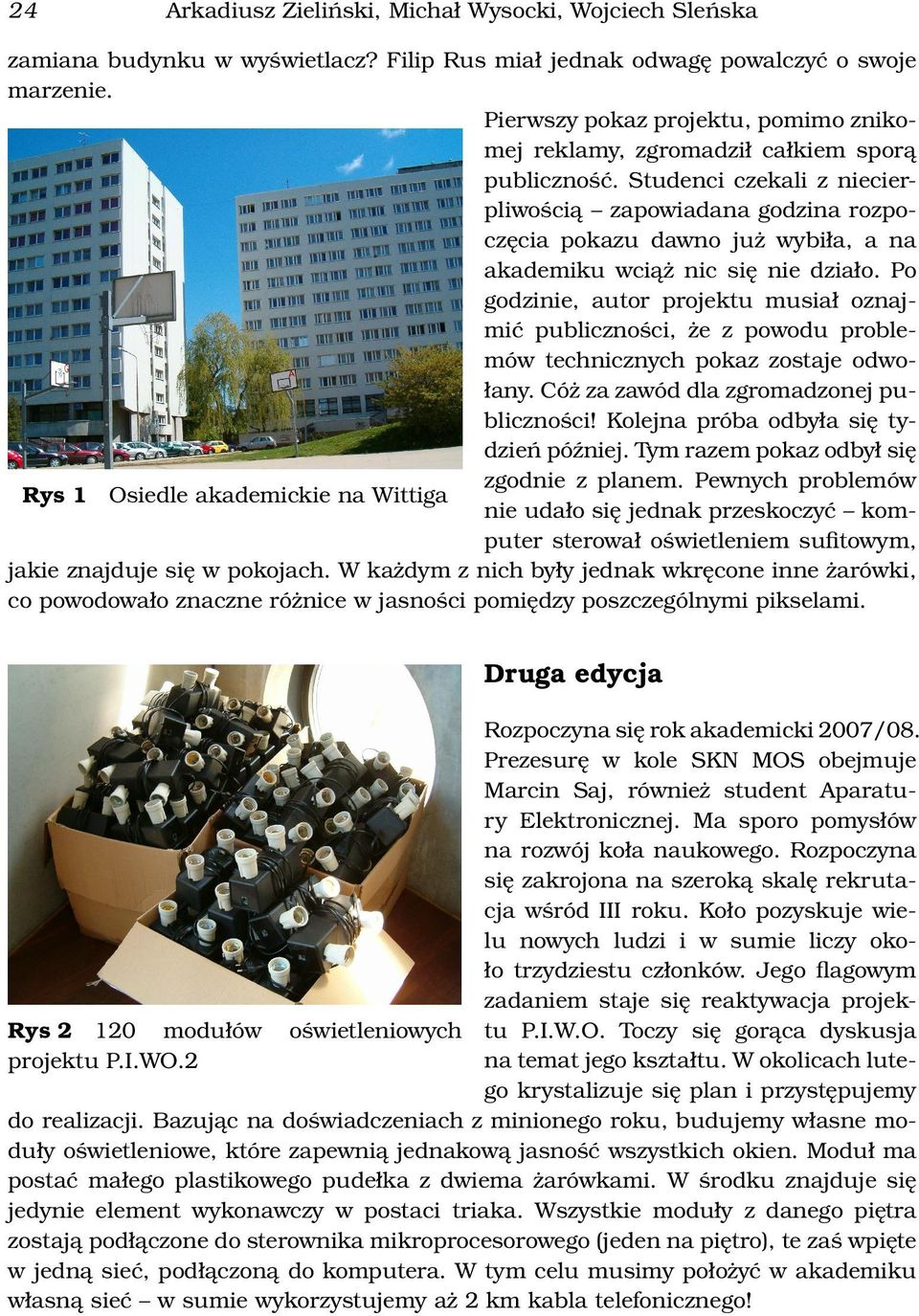 24 Arkadiusz Zieliński, Michał Wysocki, Wojciech Sleńska

zamiana budynku w wyświetlacz? Filip Rus miał jednak odwagę powalczyć o swoje marzenie.

Rys 1 Osiedle akademickie na Wittiga

Pierwszy pokaz projektu, pomimo znikomej reklamy, zgromadził całkiem sporą publiczność. Studenci czekali z niecierpliwością – zapowiadana godzina rozpoczęcia pokazu dawno już wybiła, a na akademiku wciąż nic się nie działo. Po godzinie, autor projektu musiał oznajmić publiczności, że z powodu problemów technicznych pokaz zostaje odwołany. Cóż za zawód dla zgromadzonej publiczności! Kolejna próba odbyła się tydzień później. Tym razem pokaz odbył się zgodnie z planem. Pewnych problemów nie udało się jednak przeskoczyć – komputer sterował oświetleniem sufitowym, jakie znajduje się w pokojach. W każdym z nich były jednak wkręcone inne żarówki, co powodowało znaczne różnice w jasności pomiędzy poszczególnymi pikselami.

Rys 2 120 modułów oświetleniowych projektu P.I.WO.2

Druga edycja

Rozpoczyna się rok akademicki 2007/08. Prezesurę w kole SKN MOS obejmuje Marcin Saj, również student Aparatury Elektronicznej. Ma sporo pomysłów na rozwój koła naukowego. Rozpoczyna się zakrojona na szeroką skalę rekrutacja wśród III roku. Koło pozyskuje wielu nowych ludzi i w sumie liczy około trzydziestu członków. Jego flagowym zadaniem staje się reaktywacja projektu P.I.W.O. Toczy się gorąca dyskusja na temat jego kształtu. W okolicach lutego krystalizuje się plan i przystępujemy do realizacji. Bazując na doświadczeniach z minionego roku, budujemy własne moduły oświetleniowe, które zapewnią jednakową jasność wszystkich okien. Moduł ma postać małego plastikowego pudełka z dwiema żarówkami. W środku znajduje się jedynie element wykonawczy w postaci triaka. Wszystkie moduły z danego piętra zostają podłączone do sterownika mikroprocesorowego (jeden na piętro), te zaś wpięte w jedną sieć, podłączoną do komputera. W tym celu musimy położyć w akademiku własną sieć – w sumie wykorzystujemy aż 2 km kabla telefonicznego!